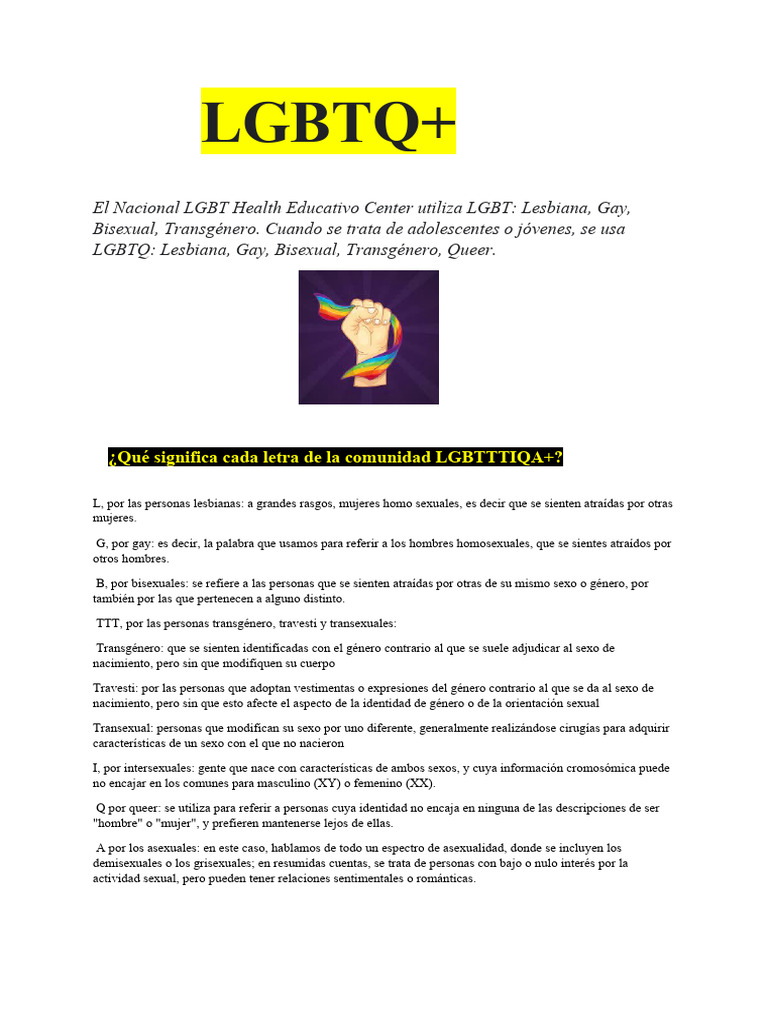 LGBTQ+

El Nacional LGBT Health Educativo Center utiliza LGBT: Lesbiana, Gay, Bisexual, Transgénero. Cuando se trata de adolescentes o jóvenes, se usa LGBTQ: Lesbiana, Gay, Bisexual, Transgénero, Queer.

¿Qué significa cada letra de la comunidad LGBTTTIQA+?

L, por las personas lesbianas: a grandes rasgos, mujeres homo sexuales, es decir que se sienten atraídas por otras mujeres.

G, por gay: es decir, la palabra que usamos para referir a los hombres homosexuales, que se sientes atraídos por otros hombres.

B, por bisexuales: se refiere a las personas que se sienten atraídas por otras de su mismo sexo o género, por también por las que pertenecen a alguno distinto.

TTT, por las personas transgénero, travesti y transexuales:

Transgénero: que se sienten identificadas con el género contrario al que se suele adjudicar al sexo de nacimiento, pero sin que modifiquen su cuerpo

Travesti: por las personas que adoptan vestimentas o expresiones del género contrario al que se da al sexo de nacimiento, pero sin que esto afecte el aspecto de la identidad de género o de la orientación sexual

Transexual: personas que modifican su sexo por uno diferente, generalmente realizándose cirugías para adquirir características de un sexo con el que no nacieron

I, por intersexuales: gente que nace con características de ambos sexos, y cuya información cromosómica puede no encajar en los comunes para masculino (XY) o femenino (XX).

Q por queer: se utiliza para referir a personas cuya identidad no encaja en ninguna de las descripciones de ser "hombre" o "mujer", y prefieren mantenerse lejos de ellas.

A por los asexuales: en este caso, hablamos de todo un espectro de asexualidad, donde se incluyen los demisexuales o los grisexuales; en resumidas cuentas, se trata de personas con bajo o nulo interés por la actividad sexual, pero pueden tener relaciones sentimentales o románticas.